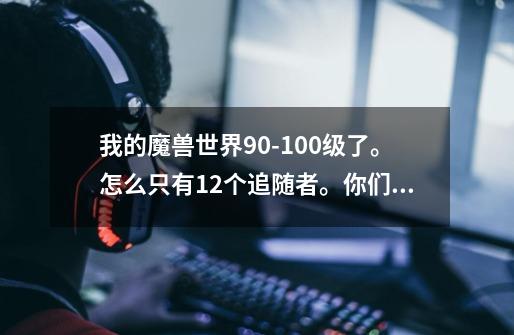 我的魔兽世界90-100级了。怎么只有12个追随者。你们...